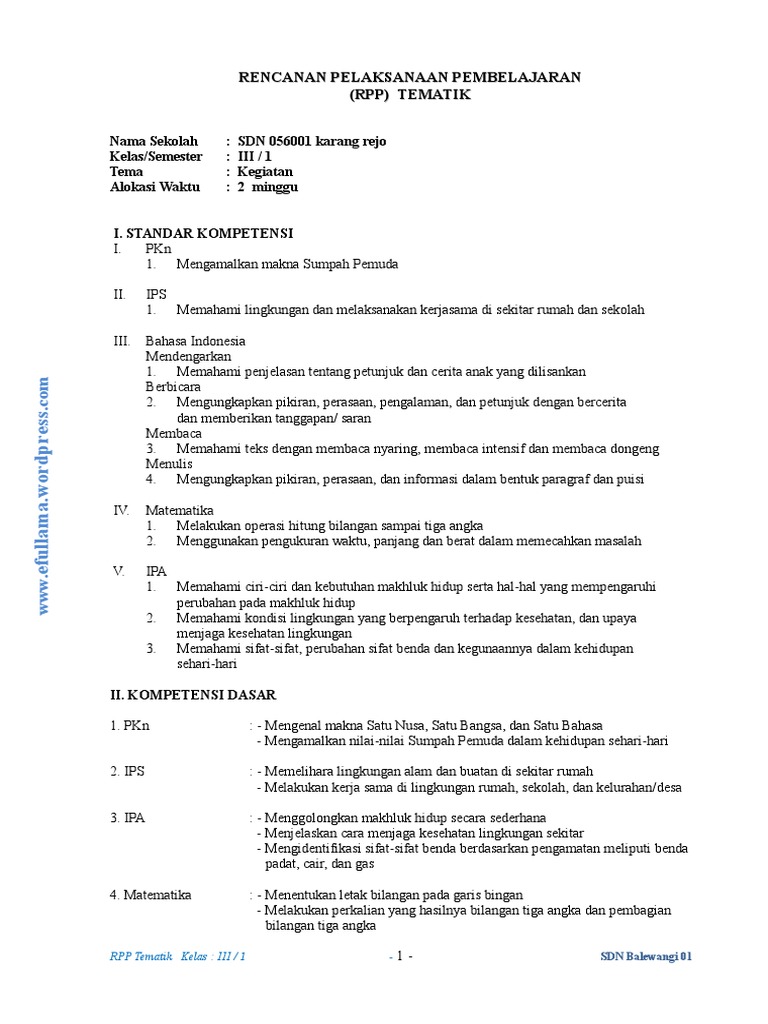 RENCANAN PELAKSANAAN PEMBELAJARAN
(RPP) TEMATIK

Nama Sekolah : SDN 056001 karang rejo
Kelas/Semester : III / 1
Tema : Kegiatan
Alokasi Waktu : 2 minggu

I. STANDAR KOMPETENSI
I. PKn
1. Mengamalkan makna Sumpah Pemuda

II. IPS
1. Memahami lingkungan dan melaksanakan kerjasama di sekitar rumah dan sekolah

III. Bahasa Indonesia
Mendengarkan
1. Memahami penjelasan tentang petunjuk dan cerita anak yang dilisankan
Berbicara
2. Mengungkapkan pikiran, perasaan, pengalaman, dan petunjuk dengan bercerita dan memberikan tanggapan/ saran
Membaca
3. Memahami teks dengan membaca nyaring, membaca intensif dan membaca dongeng
Menulis
4. Mengungkapkan pikiran, perasaan, dan informasi dalam bentuk paragraf dan puisi

IV. Matematika
1. Melakukan operasi hitung bilangan sampai tiga angka
2. Menggunakan pengukuran waktu, panjang dan berat dalam memecahkan masalah

V. IPA
1. Memahami ciri-ciri dan kebutuhan makhluk hidup serta hal-hal yang mempengaruhi perubahan pada makhluk hidup
2. Memahami kondisi lingkungan yang berpengaruh terhadap kesehatan, dan upaya menjaga kesehatan lingkungan
3. Memahami sifat-sifat, perubahan sifat benda dan kegunaannya dalam kehidupan sehari-hari

II. KOMPETENSI DASAR

1. PKn : - Mengenal makna Satu Nusa, Satu Bangsa, dan Satu Bahasa
- Mengamalkan nilai-nilai Sumpah Pemuda dalam kehidupan sehari-hari

2. IPS : - Memelihara lingkungan alam dan buatan di sekitar rumah
- Melakukan kerja sama di lingkungan rumah, sekolah, dan kelurahan/desa

3. IPA : - Menggolongkan makhluk hidup secara sederhana
- Menjelaskan cara menjaga kesehatan lingkungan sekitar
- Mengidentifikasi sifat-sifat benda berdasarkan pengamatan meliputi benda padat, cair, dan gas

4. Matematika : - Menentukan letak bilangan pada garis bingan
- Melakukan perkalian yang hasilnya bilangan tiga angka dan pembagian bilangan tiga angka

www.efullama.wordpress.com

RPP Tematik Kelas : III / 1 - 1 - SDN Balewangi 01